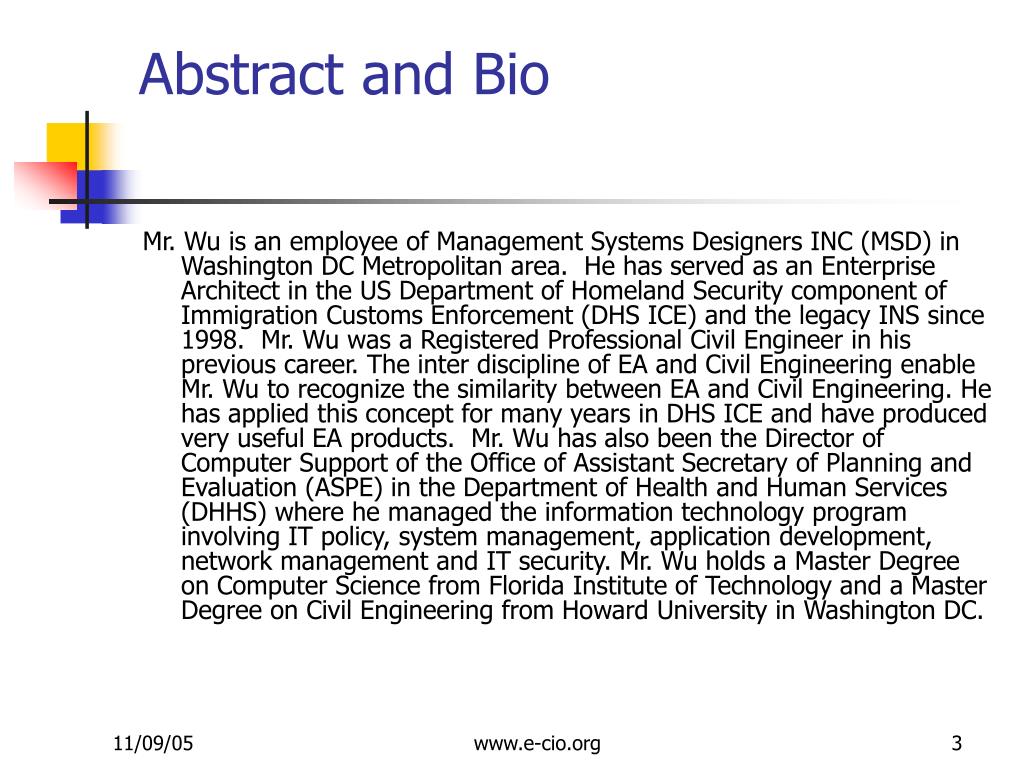 Abstract and Bio

Mr. Wu is an employee of Management Systems Designers INC (MSD) in Washington DC Metropolitan area. He has served as an Enterprise Architect in the US Department of Homeland Security component of Immigration Customs Enforcement (DHS ICE) and the legacy INS since 1998. Mr. Wu was a Registered Professional Civil Engineer in his previous career. The inter discipline of EA and Civil Engineering enable Mr. Wu to recognize the similarity between EA and Civil Engineering. He has applied this concept for many years in DHS ICE and have produced very useful EA products. Mr. Wu has also been the Director of Computer Support of the Office of Assistant Secretary of Planning and Evaluation (ASPE) in the Department of Health and Human Services (DHHS) where he managed the information technology program involving IT policy, system management, application development, network management and IT security. Mr. Wu holds a Master Degree on Computer Science from Florida Institute of Technology and a Master Degree on Civil Engineering from Howard University in Washington DC.

11/09/05

www.e-cio.org

3